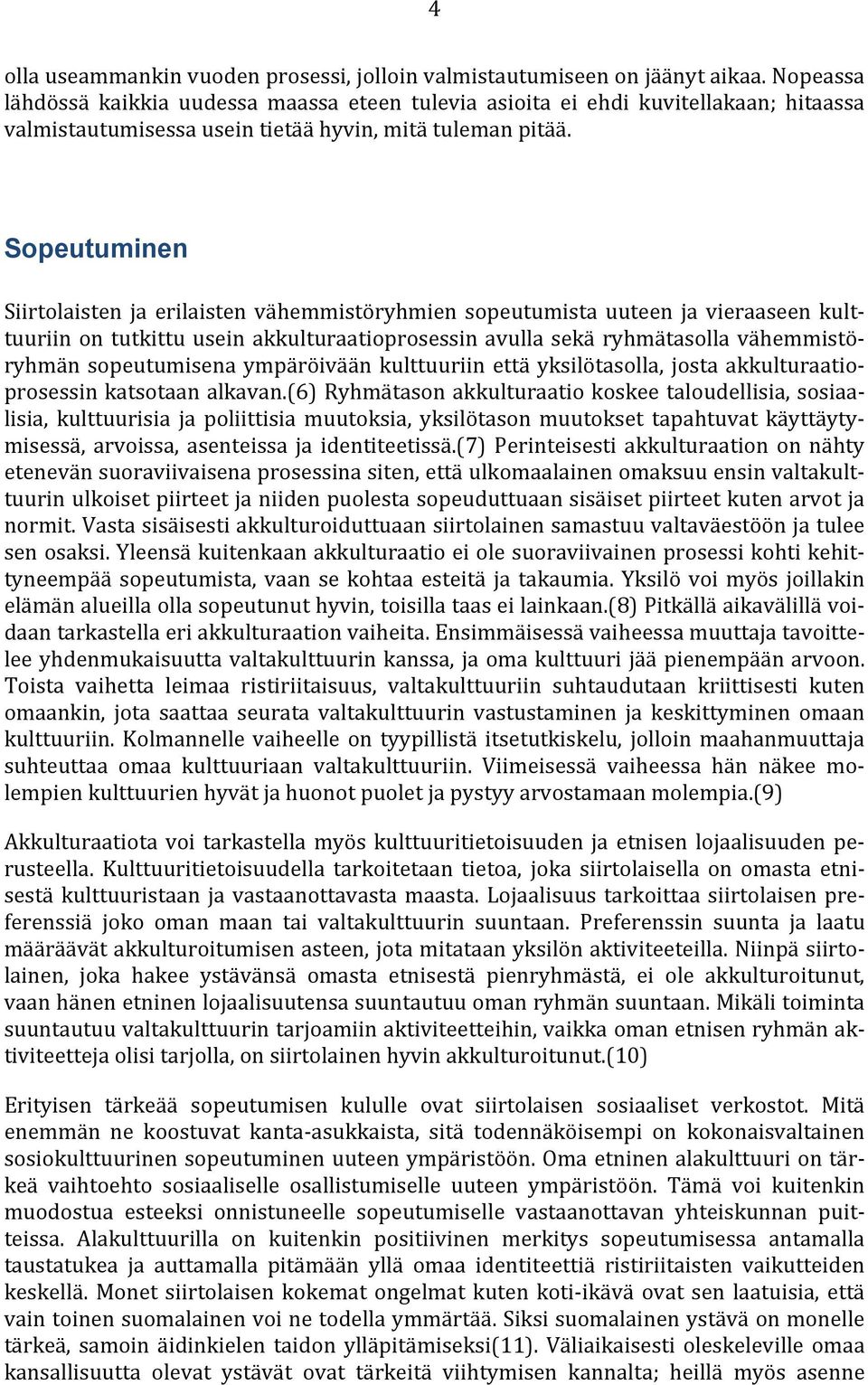 4

olla useammankin vuoden prosessi, jolloin valmistautumiseen on jäänyt aikaa. Nopeassa lähdössä kaikkia uudessa maassa eteen tulevia asioita ei ehdi kuvitellakaan; hitaassa valmistautumisessa usein tietää hyvin, mitä tuleman pitää.

Sopeutuminen

Siirtolaisten ja erilaisten vähemmistöryhmien sopeutumista uuteen ja vieraaseen kulttuuriin on tutkittu usein akkulturaatioprosessin avulla sekä ryhmätasolla vähemmistöryhmän sopeutumisena ympäröivään kulttuuriin että yksilötasolla, josta akkulturaatioprosessin katsotaan alkavan.(6) Ryhmätason akkulturaatio koskee taloudellisia, sosiaalisia, kulttuurisia ja poliittisia muutoksia, yksilötason muutokset tapahtuvat käyttäytymisessä, arvoissa, asenteissa ja identiteetissä.(7) Perinteisesti akkulturaation on nähty etenevän suoraviivaisena prosessina siten, että ulkomaalainen omaksuu ensin valtakulttuurin ulkoiset piirteet ja niiden puolesta sopeuduttuaan sisäiset piirteet kuten arvot ja normit. Vasta sisäisesti akkulturoiduttuaan siirtolainen samastuu valtaväestöön ja tulee sen osaksi. Yleensä kuitenkaan akkulturaatio ei ole suoraviivainen prosessi kohti kehittyneempää sopeutumista, vaan se kohtaa esteitä ja takaumia. Yksilö voi myös joillakin elämän alueilla olla sopeutunut hyvin, toisilla taas ei lainkaan.(8) Pitkällä aikavälillä voidaan tarkastella eri akkulturaation vaiheita. Ensimmäisessä vaiheessa muuttaja tavoittelee yhdenmukaisuutta valtakulttuurin kanssa, ja oma kulttuuri jää pienempään arvoon. Toista vaihetta leimaa ristiriitaisuus, valtakulttuuriin suhtaudutaan kriittisesti kuten omaankin, jota saattaa seurata valtakulttuurin vastustaminen ja keskittyminen omaan kulttuuriin. Kolmannelle vaiheelle on tyypillistä itsetutkiskelu, jolloin maahanmuuttaja suhteuttaa omaa kulttuuriaan valtakulttuuriin. Viimeisessä vaiheessa hän näkee molempien kulttuurien hyvät ja huonot puolet ja pystyy arvostamaan molempia.(9)

Akkulturaatiota voi tarkastella myös kulttuuritietoisuuden ja etnisen lojaalisuuden perusteella. Kulttuuritietoisuudella tarkoitetaan tietoa, joka siirtolaisella on omasta etnisestä kulttuuristaan ja vastaanottavasta maasta. Lojaalisuus tarkoittaa siirtolaisen preferenssiä joko oman maan tai valtakulttuurin suuntaan. Preferenssin suunta ja laatu määräävät akkulturoitumisen asteen, jota mitataan yksilön aktiviteeteilla. Niinpä siirtolainen, joka hakee ystävänsä omasta etnisestä pienryhmästä, ei ole akkulturoitunut, vaan hänen etninen lojaalisuutensa suuntautuu oman ryhmän suuntaan. Mikäli toiminta suuntautuu valtakulttuurin tarjoamiin aktiviteetteihin, vaikka oman etnisen ryhmän aktiviteetteja olisi tarjolla, on siirtolainen hyvin akkulturoitunut.(10)

Erityisen tärkeää sopeutumisen kululle ovat siirtolaisen sosiaaliset verkostot. Mitä enemmän ne koostuvat kanta-asukkaista, sitä todennäköisempi on kokonaisvaltainen sosiokulttuurinen sopeutuminen uuteen ympäristöön. Oma etninen alakulttuuri on tärkeä vaihtoehto sosiaaliselle osallistumiselle uuteen ympäristöön. Tämä voi kuitenkin muodostua esteeksi onnistuneelle sopeutumiselle vastaanottavan yhteiskunnan puitteissa. Alakulttuurilla on kuitenkin positiivinen merkitys sopeutumisessa antamalla taustatukea ja auttamalla pitämään yllä omaa identiteettiä ristiriitaisten vaikutteiden keskellä. Monet siirtolaisen kokemat ongelmat kuten koti-ikävä ovat sen laatuisia, että vain toinen suomalainen voi ne todella ymmärtää. Siksi suomalainen ystävä on monelle tärkeä, samoin äidinkielen taidon ylläpitämiseksi(11). Väliaikaisesti oleskeleville omaa kansallisuutta olevat ystävät ovat tärkeitä viihtymisen kannalta; heillä myös asenne